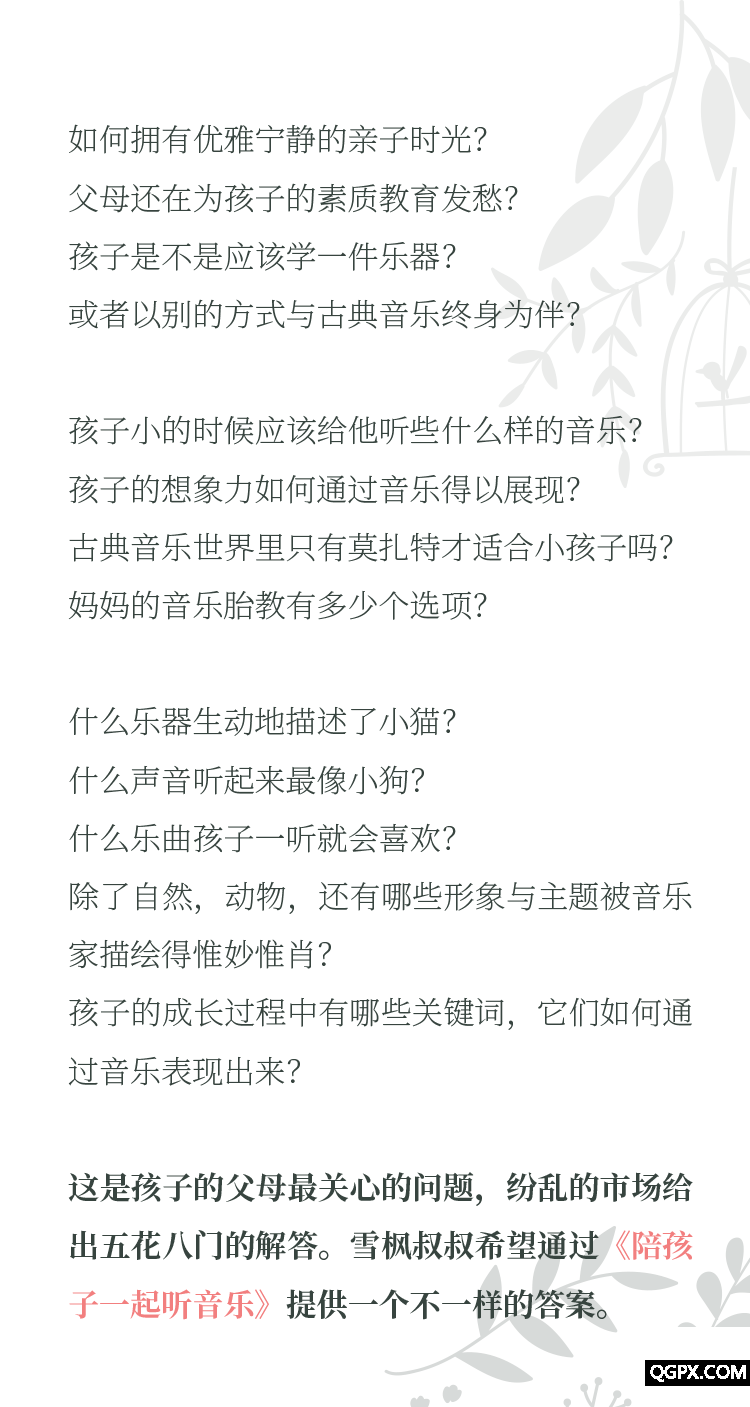 如何拥有优雅宁静的亲子时光？
父母还在为孩子的素质教育发愁？
孩子是不是应该学一件乐器？
或者以别的方式与古典音乐终身为伴？

孩子小的时候应该给他听些什么样的音乐？
孩子的想象力如何通过音乐得以展现？
古典音乐世界里只有莫扎特才适合小孩子吗？
妈妈的音乐胎教有多少个选项？

什么乐器生动地描述了小猫？
什么声音听起来最像小狗？
什么乐曲孩子一听就会喜欢？
除了自然，动物，还有哪些形象与主题被音乐家描绘得惟妙惟肖？
孩子的成长过程中有哪些关键词，它们如何通过音乐表现出来？

这是孩子的父母最关心的问题，纷乱的市场给出五花八门的解答。雪枫叔叔希望通过《陪孩子一起听音乐》提供一个不一样的答案。

QGPX.COM